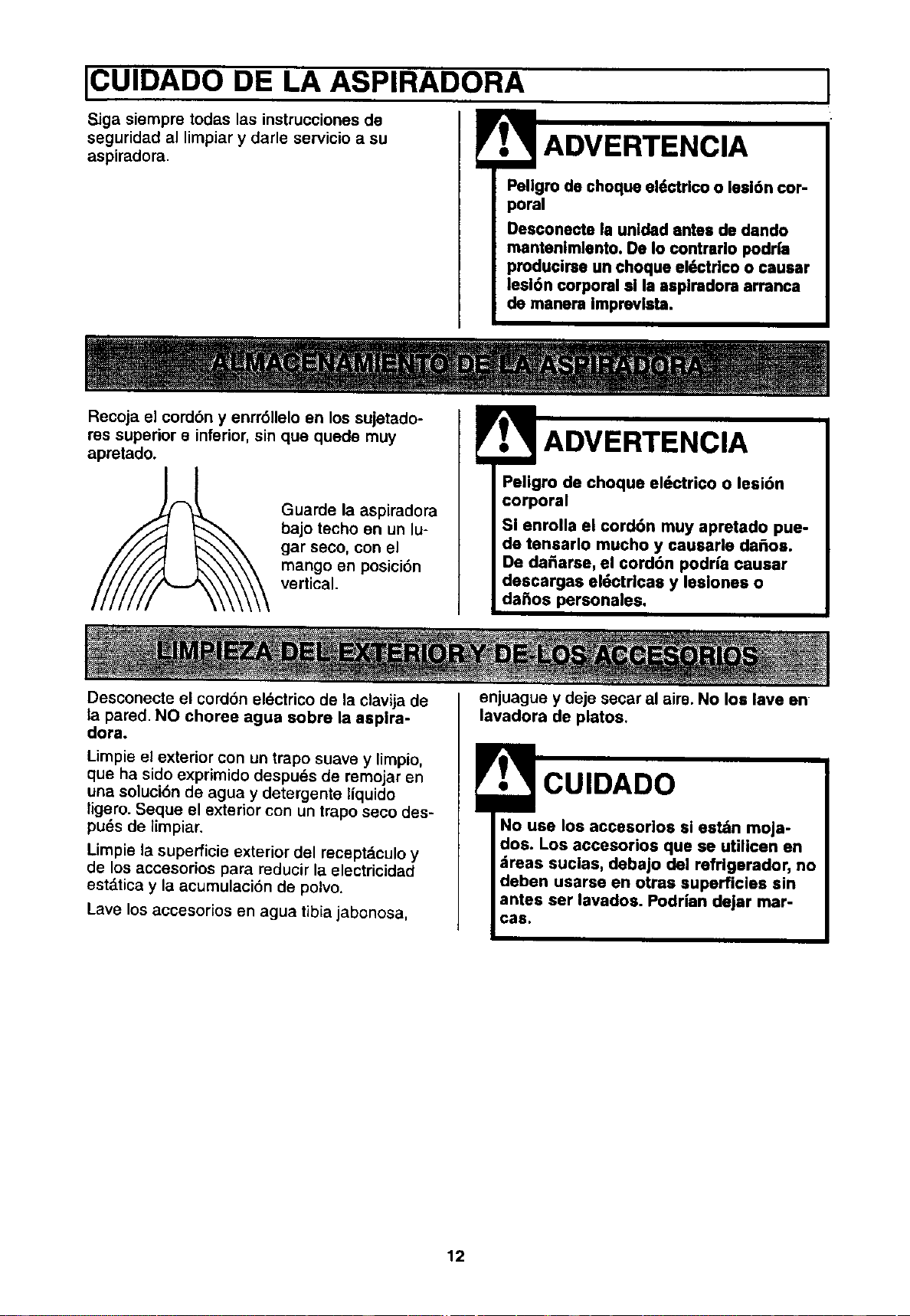 CUIDADO DE LA ASPIRADORA

Siga siempre todas las instrucciones de seguridad al limpiar y darle servicio a su aspiradora.

ADVERTENCIA

Peligro de choque eléctrico o lesión corporal

Desconecte la unidad antes de dando mantenimiento. De lo contrario podría producirse un choque eléctrico o causar lesión corporal si la aspiradora arranca de manera imprevista.

ALMACENAMIENTO DE LA ASPIRADORA

Recoja el cordón y enrróllelo en los sujetadores superior e inferior, sin que quede muy apretado.

Guarde la aspiradora bajo techo en un lugar seco, con el mango en posición vertical.

ADVERTENCIA

Peligro de choque eléctrico o lesión corporal

Si enrolla el cordón muy apretado puede tensarlo mucho y causarle daños. De dañarse, el cordón podría causar descargas eléctricas y lesiones o daños personales.

LIMPIEZA DEL EXTERIOR Y DE LOS ACCESORIOS

Desconecte el cordón eléctrico de la clavija de la pared. NO choree agua sobre la aspiradora.

Limpie el exterior con un trapo suave y limpio, que ha sido exprimido después de remojar en una solución de agua y detergente líquido ligero. Seque el exterior con un trapo seco después de limpiar.

Limpie la superficie exterior del receptáculo y de los accesorios para reducir la electricidad estática y la acumulación de polvo.

Lave los accesorios en agua tibia jabonosa, enjuague y deje secar al aire. No los lave en lavadora de platos.

CUIDADO

No use los accesorios si están mojados. Los accesorios que se utilicen en áreas sucias, debajo del refrigerador, no deben usarse en otras superficies sin antes ser lavados. Podrían dejar marcas.

12